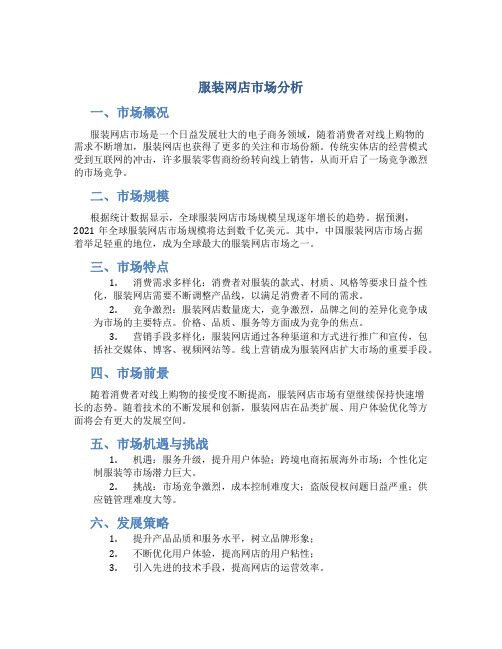 服装网店市场分析

一、市场概况

服装网店市场是一个日益发展壮大的电子商务领域，随着消费者对线上购物的需求不断增加，服装网店也获得了更多的关注和市场份额。传统实体店的经营模式受到互联网的冲击，许多服装零售商纷纷转向线上销售，从而开启了一场竞争激烈的市场竞争。

二、市场规模

根据统计数据显示，全球服装网店市场规模呈现逐年增长的趋势。据预测，2021 年全球服装网店市场规模将达到数千亿美元。其中，中国服装网店市场占据着举足轻重的地位，成为全球最大的服装网店市场之一。

三、市场特点

1. 消费需求多样化：消费者对服装的款式、材质、风格等要求日益个性化，服装网店需要不断调整产品线，以满足消费者不同的需求。

2. 竞争激烈：服装网店数量庞大，竞争激烈，品牌之间的差异化竞争成为市场的主要特点。价格、品质、服务等方面成为竞争的焦点。

3. 营销手段多样化：服装网店通过各种渠道和方式进行推广和宣传，包括社交媒体、博客、视频网站等。线上营销成为服装网店扩大市场的重要手段。

四、市场前景

随着消费者对线上购物的接受度不断提高，服装网店市场有望继续保持快速增长的态势。随着技术的不断发展和创新，服装网店在品类扩展、用户体验优化等方面将会有更大的发展空间。

五、市场机遇与挑战

1. 机遇：服务升级，提升用户体验；跨境电商拓展海外市场；个性化定制服装等市场潜力巨大。

2. 挑战：市场竞争激烈，成本控制难度大；盗版侵权问题日益严重；供应链管理难度大等。

六、发展策略

1. 提升产品品质和服务水平，树立品牌形象；

2. 不断优化用户体验，提高网店的用户粘性；

3. 引入先进的技术手段，提高网店的运营效率。